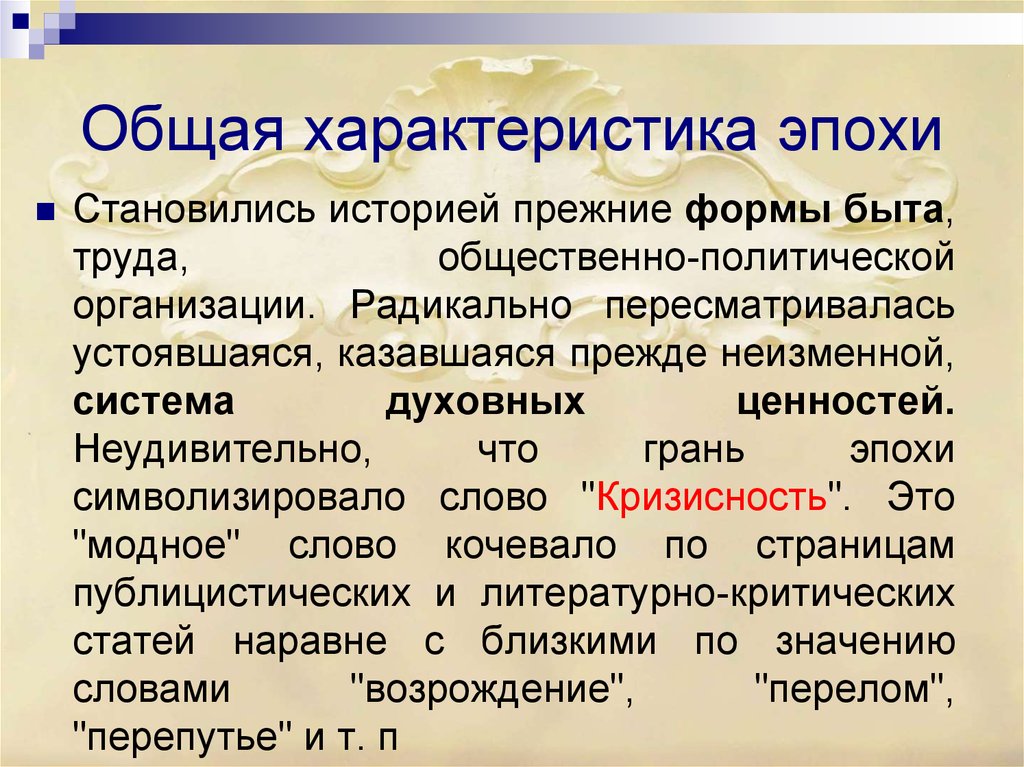 Общая характеристика эпохи

Становились историей прежние формы быта, труда, общественно-политической организации. Радикально пересматривалась устоявшаяся, казавшаяся прежде неизменной, система духовных ценностей. Неудивительно, что грань эпохи символизировало слово "Кризисность". Это "модное" слово кочевало по страницам публицистических и литературно-критических статей наравне с близкими по значению словами "возрождение", "перелом", "перепутье" и т. п